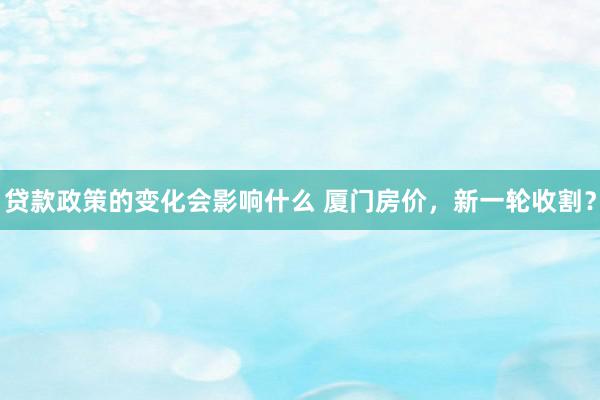 贷款政策的变化会影响什么 厦门房价，新一轮收割？